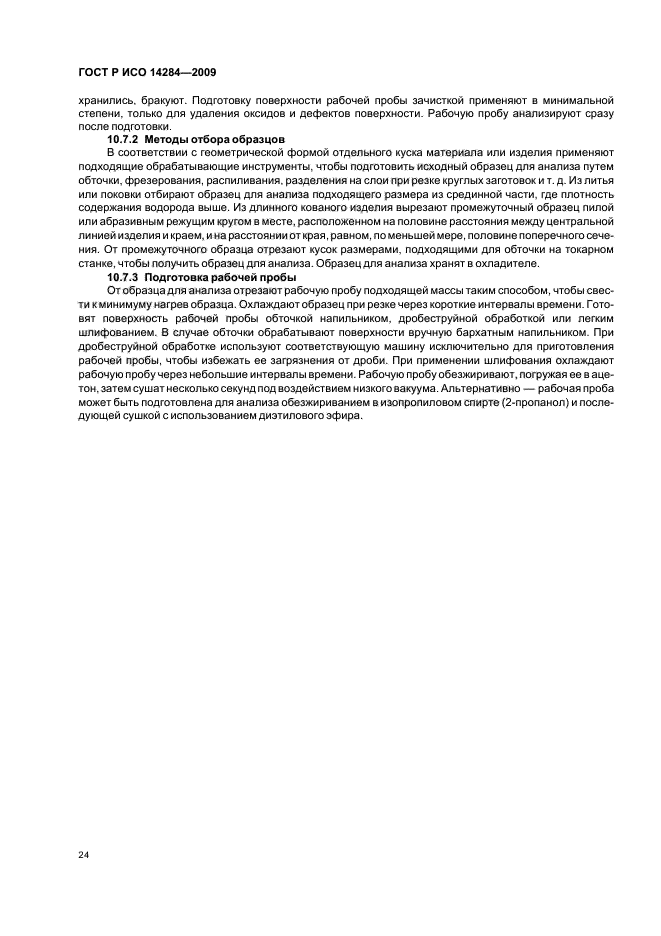 ГОСТ Р ИСО 14284—2009

хранились, бракуют. Подготовку поверхности рабочей пробы зачисткой применяют в минимальной степени, только для удаления оксидов и дефектов поверхности. Рабочую пробу анализируют сразу после подготовки.

10.7.2 Методы отбора образцов

В соответствии с геометрической формой отдельного куска материала или изделия применяют подходящие обрабатывающие инструменты, чтобы подготовить исходный образец для анализа путем обточки, фрезерования, распиливания, разделения на слои при резке круглых заготовок и т. д. Из литья или поковки отбирают образец для анализа подходящего размера из срединной части, где плотность содержания водорода выше. Из длинного кованого изделия вырезают промежуточный образец пилой или абразивным режущим кругом в месте, расположенном на половине расстояния между центральной линией изделия и краем, и на расстоянии от края, равном, по меньшей мере, половине поперечного сечения. От промежуточного образца отрезают кусок размерами, подходящими для обточки на токарном станке, чтобы получить образец для анализа. Образец для анализа хранят в охладителе.

10.7.3 Подготовка рабочей пробы

От образца для анализа отрезают рабочую пробу подходящей массы таким способом, чтобы свести к минимуму нагрев образца. Охлаждают образец при резке через короткие интервалы времени. Готовят поверхность рабочей пробы обточкой напильником, дробеструйной обработкой или легким шлифованием. В случае обточки обрабатывают поверхности вручную бархатным напильником. При дробеструйной обработке используют соответствующую машину исключительно для приготовления рабочей пробы, чтобы избежать ее загрязнения от дроби. При применении шлифования охлаждают рабочую пробу через небольшие интервалы времени. Рабочую пробу обезжиривают, погружая ее в ацетон, затем сушат несколько секунд под воздействием низкого вакуума. Альтернативно — рабочая проба может быть подготовлена для анализа обезжириванием в изопропиловом спирте (2-пропанол) и последующей сушкой с использованием диэтилового эфира.

24